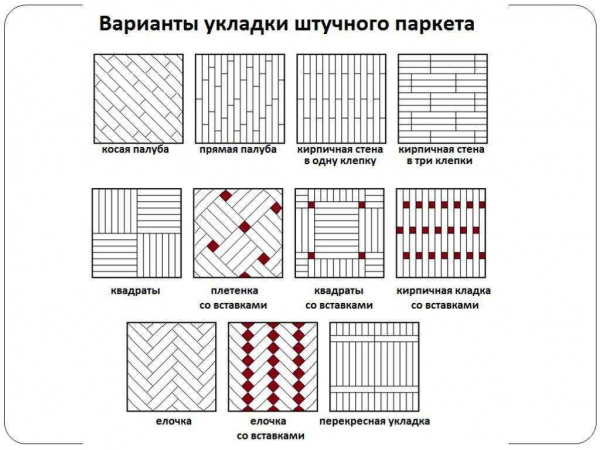 Варианты укладки штучного паркета

косая палуба

прямая палуба

кирпичная стена в одну клепку

кирпичная стена в три клепки

квадраты

плетенка со вставками

квадраты со вставками

кирпичная кладка со вставками

елочка

елочка со вставками

перекресная укладка